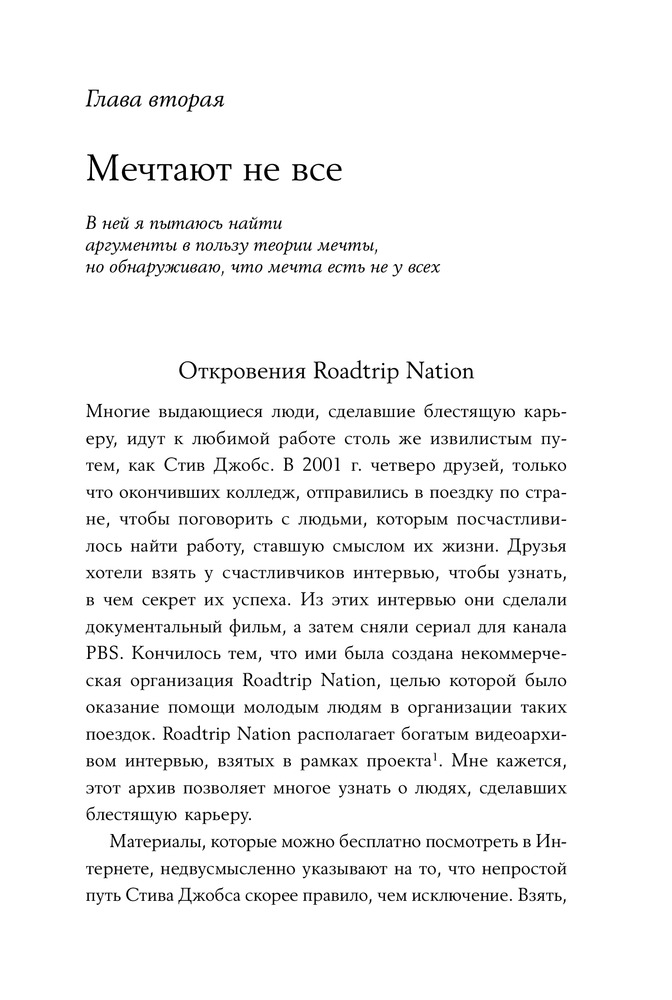 Глава вторая

Мечтают не все

В ней я пытаюсь найти аргументы в пользу теории мечты, но обнаруживаю, что мечта есть не у всех

Откровения Roadtrip Nation

Многие выдающиеся люди, сделавшие блестящую карьеру, идут к любимой работе столь же извилистым путем, как Стив Джобс. В 2001 г. четверо друзей, только что окончивших колледж, отправились в поездку по стране, чтобы поговорить с людьми, которым посчастливилось найти работу, ставшую смыслом их жизни. Друзья хотели взять у счастливчиков интервью, чтобы узнать, в чем секрет их успеха. Из этих интервью они сделали документальный фильм, а затем сняли сериал для канала PBS. Кончилось тем, что ими была создана некоммерческая организация Roadtrip Nation, целью которой было оказание помощи молодым людям в организации таких поездок. Roadtrip Nation располагает богатым видеоархивом интервью, взятых в рамках проекта$^1$. Мне кажется, этот архив позволяет многое узнать о людях, сделавших блестящую карьеру.

Материалы, которые можно бесплатно посмотреть в Интернете, недвусмысленно указывают на то, что непростой путь Стива Джобса скорее правило, чем исключение. Взять,